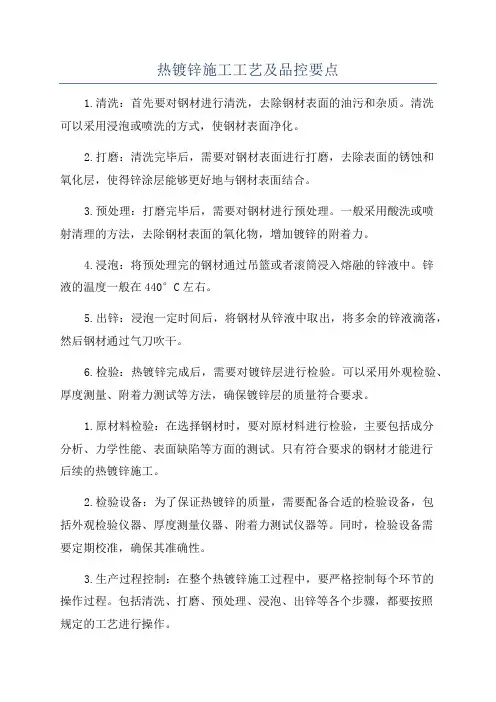 热镀锌施工工艺及品控要点

1.清洗：首先要对钢材进行清洗，去除钢材表面的油污和杂质。清洗可以采用浸泡或喷洗的方式，使钢材表面净化。

2.打磨：清洗完毕后，需要对钢材表面进行打磨，去除表面的锈蚀和氧化层，使得锌涂层能够更好地与钢材表面结合。

3.预处理：打磨完毕后，需要对钢材进行预处理。一般采用酸洗或喷射清理的方法，去除钢材表面的氧化物，增加镀锌的附着力。

4.浸泡：将预处理完的钢材通过吊篮或者滚筒浸入熔融的锌液中。锌液的温度一般在440°C左右。

5.出锌：浸泡一定时间后，将钢材从锌液中取出，将多余的锌液滴落，然后钢材通过气刀吹干。

6.检验：热镀锌完成后，需要对镀锌层进行检验。可以采用外观检验、厚度测量、附着力测试等方法，确保镀锌层的质量符合要求。

1.原材料检验：在选择钢材时，要对原材料进行检验，主要包括成分分析、力学性能、表面缺陷等方面的测试。只有符合要求的钢材才能进行后续的热镀锌施工。

2.检验设备：为了保证热镀锌的质量，需要配备合适的检验设备，包括外观检验仪器、厚度测量仪器、附着力测试仪器等。同时，检验设备需要定期校准，确保其准确性。

3.生产过程控制：在整个热镀锌施工过程中，要严格控制每个环节的操作过程。包括清洗、打磨、预处理、浸泡、出锌等各个步骤，都要按照规定的工艺进行操作。